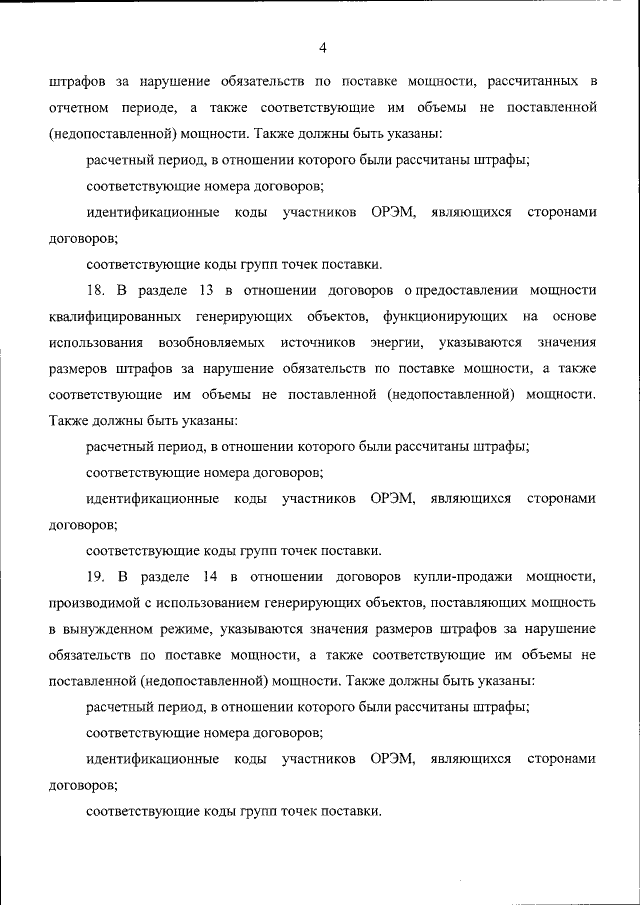 4

штрафов за нарушение обязательств по поставке мощности, рассчитанных в отчетном периоде, а также соответствующие им объемы не поставленной (недопоставленной) мощности. Также должны быть указаны:

расчетный период, в отношении которого были рассчитаны штрафы;

соответствующие номера договоров;

идентификационные коды участников ОРЭМ, являющихся сторонами договоров;

соответствующие коды групп точек поставки.

18. В разделе 13 в отношении договоров о предоставлении мощности квалифицированных генерирующих объектов, функционирующих на основе использования возобновляемых источников энергии, указываются значения размеров штрафов за нарушение обязательств по поставке мощности, а также соответствующие им объемы не поставленной (недопоставленной) мощности. Также должны быть указаны:

расчетный период, в отношении которого были рассчитаны штрафы;

соответствующие номера договоров;

идентификационные коды участников ОРЭМ, являющихся сторонами договоров;

соответствующие коды групп точек поставки.

19. В разделе 14 в отношении договоров купли-продажи мощности, производимой с использованием генерирующих объектов, поставляющих мощность в вынужденном режиме, указываются значения размеров штрафов за нарушение обязательств по поставке мощности, а также соответствующие им объемы не поставленной (недопоставленной) мощности. Также должны быть указаны:

расчетный период, в отношении которого были рассчитаны штрафы;

соответствующие номера договоров;

идентификационные коды участников ОРЭМ, являющихся сторонами договоров;

соответствующие коды групп точек поставки.